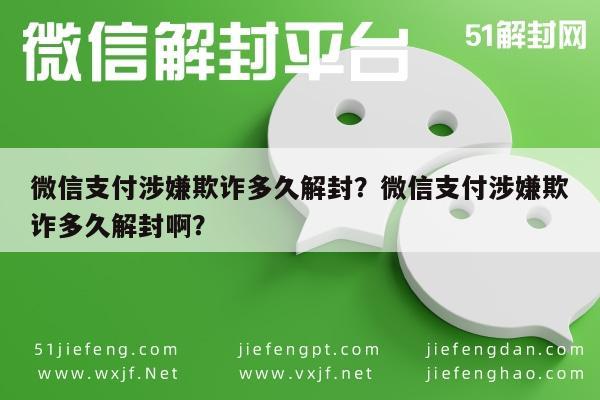 微信解封平台

51解封网

微信支付涉嫌欺诈多久解封？微信支付涉嫌欺诈多久解封啊?

51jiefeng.com
www.wxjf.Net

jiefengpt.com
www.vxjf.net

jiefengdan.com
jiefenghao.com